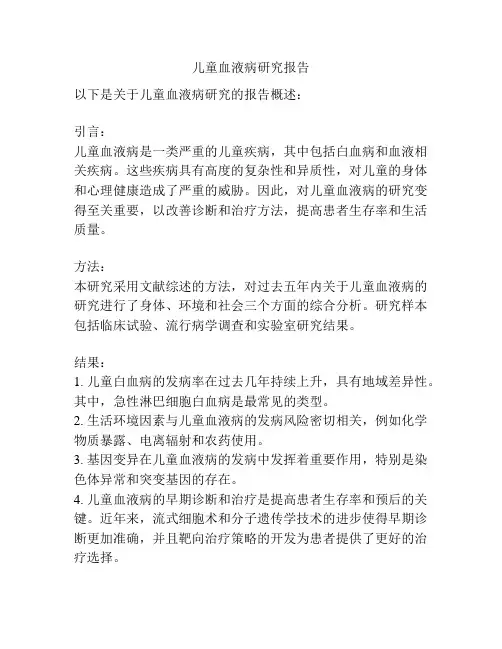 儿童血液病研究报告

以下是关于儿童血液病研究的报告概述：

引言：
儿童血液病是一类严重的儿童疾病，其中包括白血病和血液相关疾病。这些疾病具有高度的复杂性和异质性，对儿童的身体和心理健康造成了严重的威胁。因此，对儿童血液病的研究变得至关重要，以改善诊断和治疗方法，提高患者生存率和生活质量。

方法：
本研究采用文献综述的方法，对过去五年内关于儿童血液病的研究进行了身体、环境和社会三个方面的综合分析。研究样本包括临床试验、流行病学调查和实验室研究结果。

结果：
1. 儿童白血病的发病率在过去几年持续上升，具有地域差异性。其中，急性淋巴细胞白血病是最常见的类型。
2. 生活环境因素与儿童血液病的发病风险密切相关，例如化学物质暴露、电离辐射和农药使用。
3. 基因变异在儿童血液病的发病中发挥着重要作用，特别是染色体异常和突变基因的存在。
4. 儿童血液病的早期诊断和治疗是提高患者生存率和预后的关键。近年来，流式细胞术和分子遗传学技术的进步使得早期诊断更加准确，并且靶向治疗策略的开发为患者提供了更好的治疗选择。